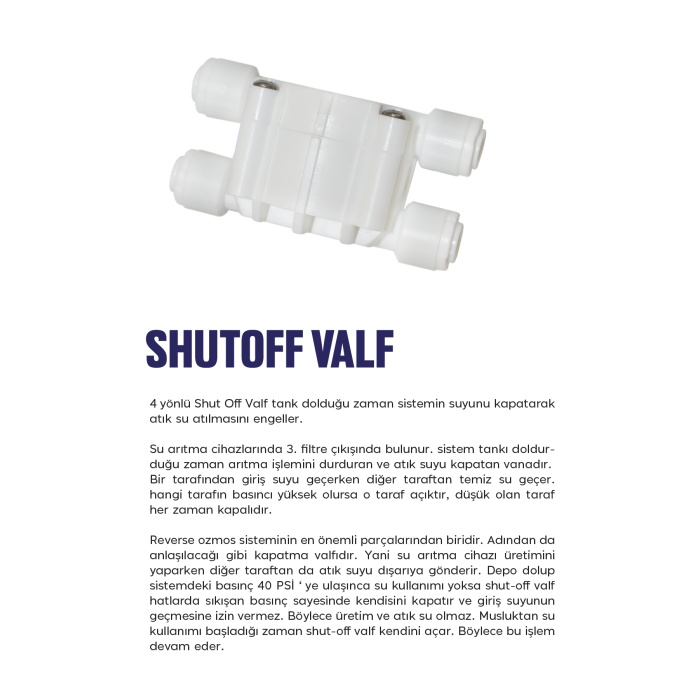 SHUTOFF VALF

4 yönlü Shut Off Valf tank dolduğu zaman sistemin suyunu kapatarak atık su atılmasını engeller.

Su arıtma cihazlarında 3. filtre çıkışında bulunur. sistem tankı doldurduğu zaman arıtma işlemini durduran ve atık suyu kapatan vanadır. Bir tarafından giriş suyu geçerken diğer taraftan temiz su geçer. hangi tarafın basıncı yüksek olursa o taraf açıktır, düşük olan taraf her zaman kapalıdır.

Reverse ozmos sisteminin en önemli parçalarından biridir. Adından da anlaşılacağı gibi kapatma valfıdır. Yani su arıtma cihazı üretimini yaparken diğer taraftan da atık suyu dışarıya gönderir. Depo dolup sistemdeki basınç 40 PSİ ' ye ulaşınca su kullanımı yoksa shut-off valf hatlarda sıkışan basınç sayesinde kendisini kapatır ve giriş suyunun geçmesine izin vermez. Böylece üretim ve atık su olmaz. Musluktan su kullanımı başladığı zaman shut-off valf kendini açar. Böylece bu işlem devam eder.